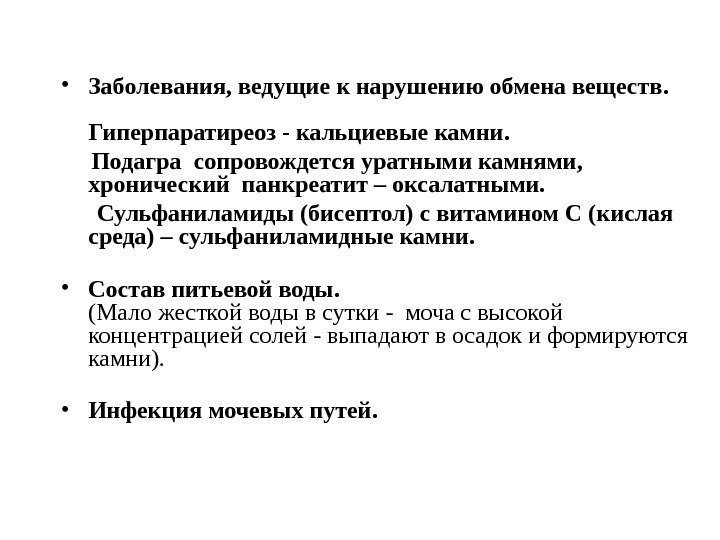 • Заболевания, ведущие к нарушению обмена веществ.

Гиперпаратиреоз - кальциевые камни.

Подагра сопровождется уратными камнями, хронический панкреатит – оксалатными.

Сульфаниламиды (бисептол) с витамином С (кислая среда) – сульфаниламидные камни.

• Состав питьевой воды.
(Мало жесткой воды в сутки - моча с высокой концентрацией солей - выпадают в осадок и формируются камни).

• Инфекция мочевых путей.